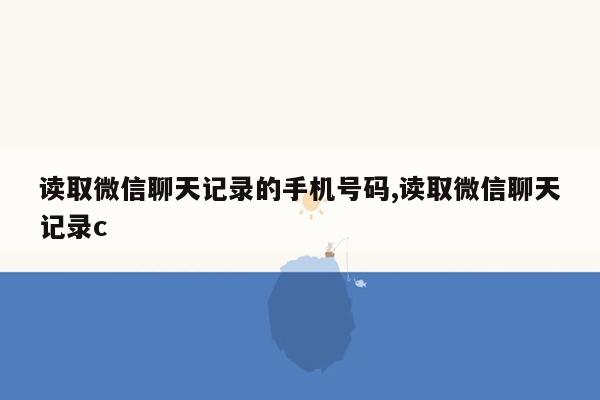 读取微信聊天记录的手机号码,读取微信聊天记录c